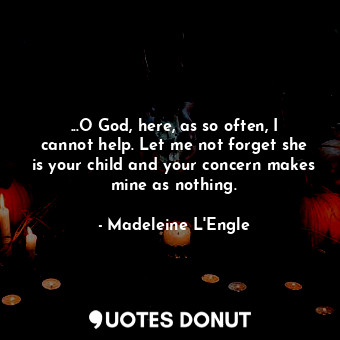 ...O God, here, as so often, I cannot help. Let me not forget she is your child and your concern makes mine as nothing.

- Madeleine L'Engle

QUOTES DONUT